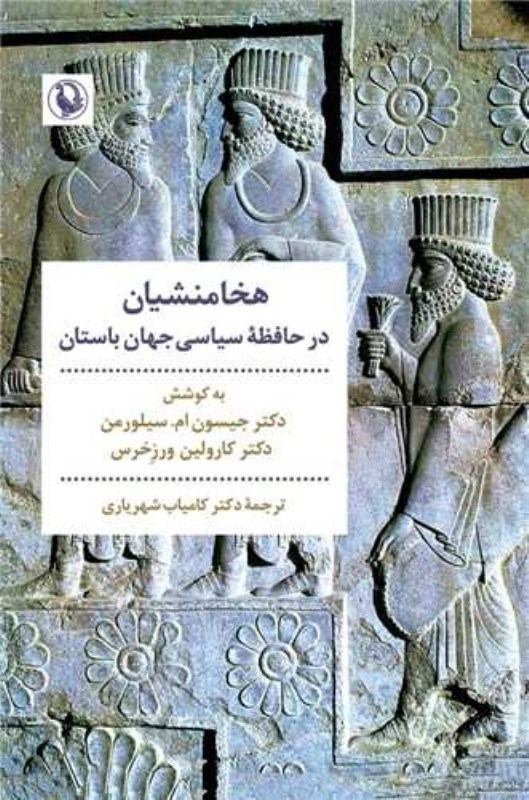 هخامنشیان
در حافظهٔ سیاسی جهان باستان

به کوشش
دکتر جیسون ام. سیلورمن
دکتر کارولین ورزِخرس

ترجمهٔ دکتر کامیاب شهریاری